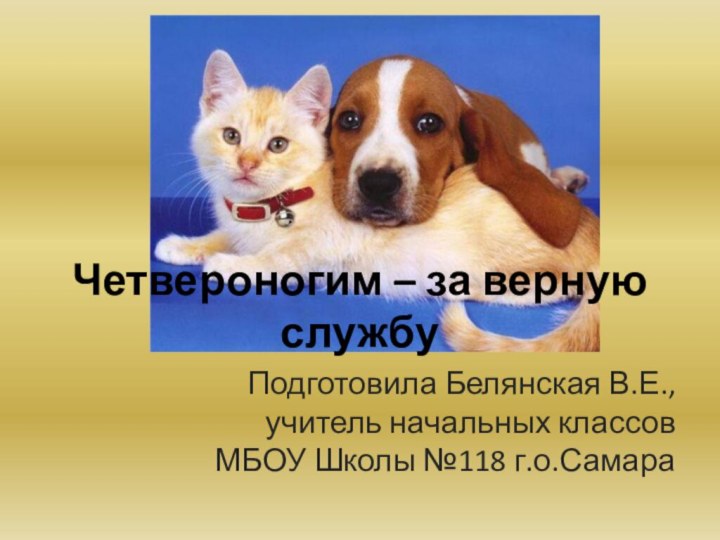 Четвероногим – за верную службу

Подготовила Белянская В.Е., учитель начальных классов МБОУ Школы №118 г.о.Самара